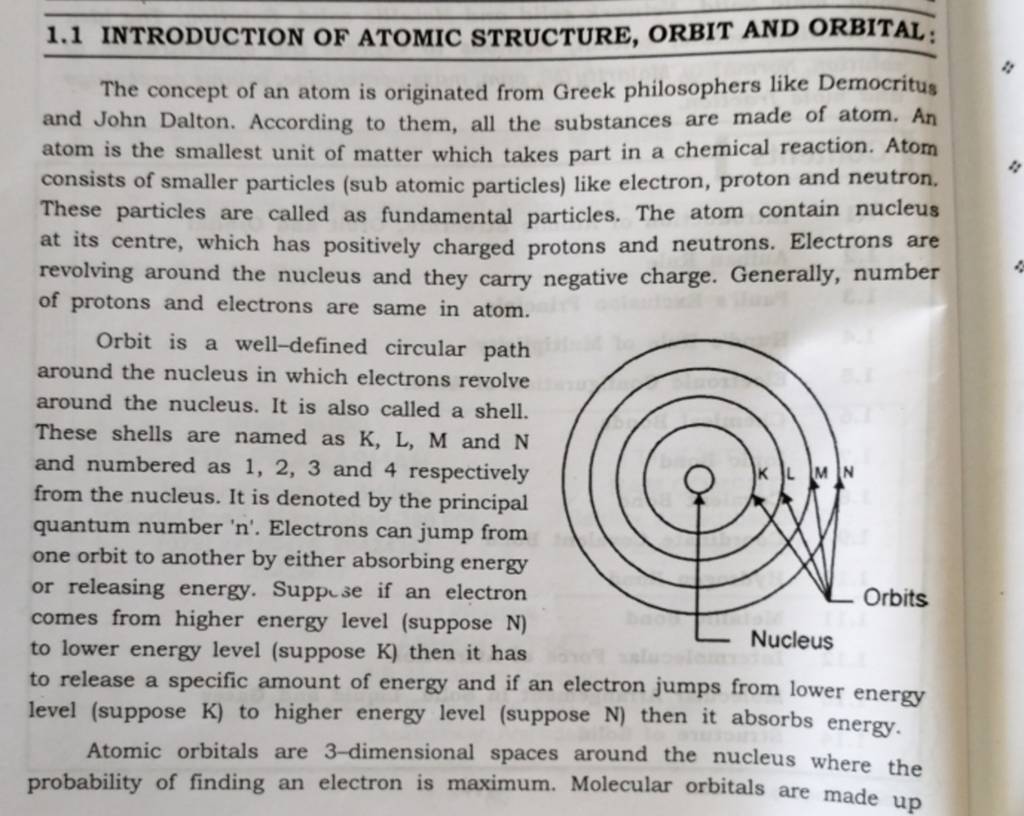 1.1 INTRODUCTION OF ATOMIC STRUCTURE, ORBIT AND ORBITAL :

The concept of an atom is originated from Greek philosophers like Democritus and John Dalton. According to them, all the substances are made of atom. An atom is the smallest unit of matter which takes part in a chemical reaction. Atom consists of smaller particles (sub atomic particles) like electron, proton and neutron. These particles are called as fundamental particles. The atom contain nucleus at its centre, which has positively charged protons and neutrons. Electrons are revolving around the nucleus and they carry negative charge. Generally, number of protons and electrons are same in atom.

Orbit is a well-defined circular path around the nucleus in which electrons revolve around the nucleus. It is also called a shell. These shells are named as K, L, M and N and numbered as 1, 2, 3 and 4 respectively from the nucleus. It is denoted by the principal quantum number 'n'. Electrons can jump from one orbit to another by either absorbing energy or releasing energy. Suppose if an electron comes from higher energy level (suppose N) to lower energy level (suppose K) then it has to release a specific amount of energy and if an electron jumps from lower energy level (suppose K) to higher energy level (suppose N) then it absorbs energy.

K L M N
Orbits
Nucleus

Atomic orbitals are 3-dimensional spaces around the nucleus where the probability of finding an electron is maximum. Molecular orbitals are made up